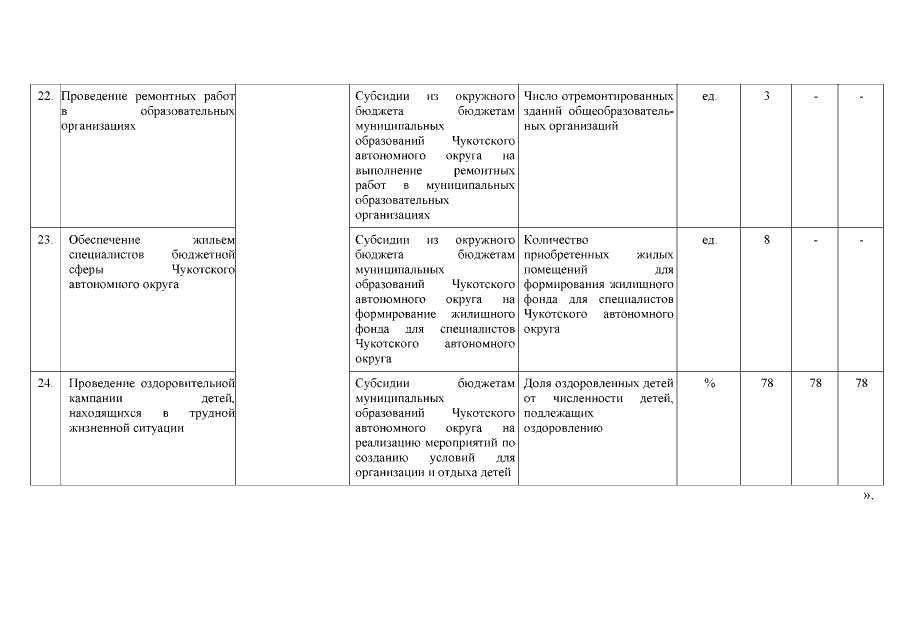 | 22. | Проведение ремонтных работ в образовательных организациях | | Субсидии из окружного бюджета бюджетам муниципальных образований Чукотского автономного округа на выполнение ремонтных работ в муниципальных образовательных организациях | Число отремонтированных зданий общеобразовательных организаций | ед. | 3 | - | - |
|---|---|---|---|---|---|---|---|---|
| 23. | Обеспечение жильем специалистов бюджетной сферы Чукотского автономного округа | | Субсидии из окружного бюджета бюджетам муниципальных образований Чукотского автономного округа на формирование жилищного фонда для специалистов Чукотского автономного округа | Количество приобретенных жилых помещений для формирования жилищного фонда для специалистов Чукотского автономного округа | ед. | 8 | - | - |
| 24. | Проведение оздоровительной кампании детей, находящихся в трудной жизненной ситуации | | Субсидии бюджетам муниципальных образований Чукотского автономного округа на реализацию мероприятий по созданию условий для организации и отдыха детей | Доля оздоровленных детей от численности детей, подлежащих оздоровлению | % | 78 | 78 | 78 |

».